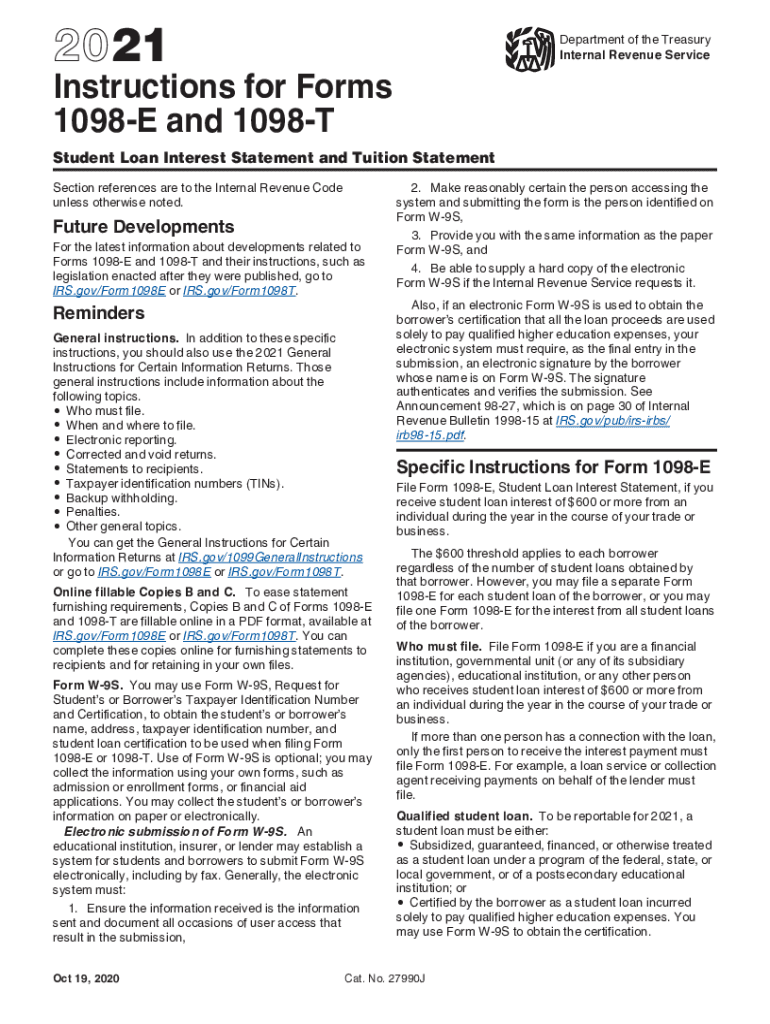 2021

Department of the Treasury
Internal Revenue Service

Instructions for Forms 1098-E and 1098-T

Student Loan Interest Statement and Tuition Statement

Section references are to the Internal Revenue Code unless otherwise noted.

Future Developments

For the latest information about developments related to Forms 1098-E and 1098-T and their instructions, such as legislation enacted after they were published, go to IRS.gov/Form1098E or IRS.gov/Form1098T.

Reminders

General instructions. In addition to these specific instructions, you should also use the 2021 General Instructions for Certain Information Returns. Those general instructions include information about the following topics.
• Who must file.
• When and where to file.
• Electronic reporting.
• Corrected and void returns.
• Statements to recipients.
• Taxpayer identification numbers (TINs).
• Backup withholding.
• Penalties.
• Other general topics.

You can get the General Instructions for Certain Information Returns at IRS.gov/1099GeneralInstructions or go to IRS.gov/Form1098E or IRS.gov/Form1098T.

Online fillable Copies B and C. To ease statement furnishing requirements, Copies B and C of Forms 1098-E and 1098-T are fillable online in a PDF format, available at IRS.gov/Form1098E or IRS.gov/Form1098T. You can complete these copies online for furnishing statements to recipients and for retaining in your own files.

Form W-9S. You may use Form W-9S, Request for Student's or Borrower's Taxpayer Identification Number and Certification, to obtain the student's or borrower's name, address, taxpayer identification number, and student loan certification to be used when filing Form 1098-E or 1098-T. Use of Form W-9S is optional; you may collect the information using your own forms, such as admission or enrollment forms, or financial aid applications. You may collect the student's or borrower's information on paper or electronically.

Electronic submission of Form W-9S. An educational institution, insurer, or lender may establish a system for students and borrowers to submit Form W-9S electronically, including by fax. Generally, the electronic system must:

1. Ensure the information received is the information sent and document all occasions of user access that result in the submission,

2. Make reasonably certain the person accessing the system and submitting the form is the person identified on Form W-9S,

3. Provide you with the same information as the paper Form W-9S, and

4. Be able to supply a hard copy of the electronic Form W-9S if the Internal Revenue Service requests it.

Also, if an electronic Form W-9S is used to obtain the borrower's certification that all the loan proceeds are used solely to pay qualified higher education expenses, your electronic system must require, as the final entry in the submission, an electronic signature by the borrower whose name is on Form W-9S. The signature authenticates and verifies the submission. See Announcement 98-27, which is on page 30 of Internal Revenue Bulletin 1998-15 at IRS.gov/pub/irs-irbs/irb98-15.pdf.

Specific Instructions for Form 1098-E

File Form 1098-E, Student Loan Interest Statement, if you receive student loan interest of $600 or more from an individual during the year in the course of your trade or business.

The $600 threshold applies to each borrower regardless of the number of student loans obtained by that borrower. However, you may file a separate Form 1098-E for each student loan of the borrower, or you may file one Form 1098-E for the interest from all student loans of the borrower.

Who must file. File Form 1098-E if you are a financial institution, governmental unit (or any of its subsidiary agencies), educational institution, or any other person who receives student loan interest of $600 or more from an individual during the year in the course of your trade or business.

If more than one person has a connection with the loan, only the first person to receive the interest payment must file Form 1098-E. For example, a loan service or collection agent receiving payments on behalf of the lender must file.

Qualified student loan. To be reportable for 2021, a student loan must be either:
• Subsidized, guaranteed, financed, or otherwise treated as a student loan under a program of the federal, state, or local government, or of a postsecondary educational institution; or
• Certified by the borrower as a student loan incurred solely to pay qualified higher education expenses. You may use Form W-9S to obtain the certification.

Oct 19, 2020

Cat. No. 27990J